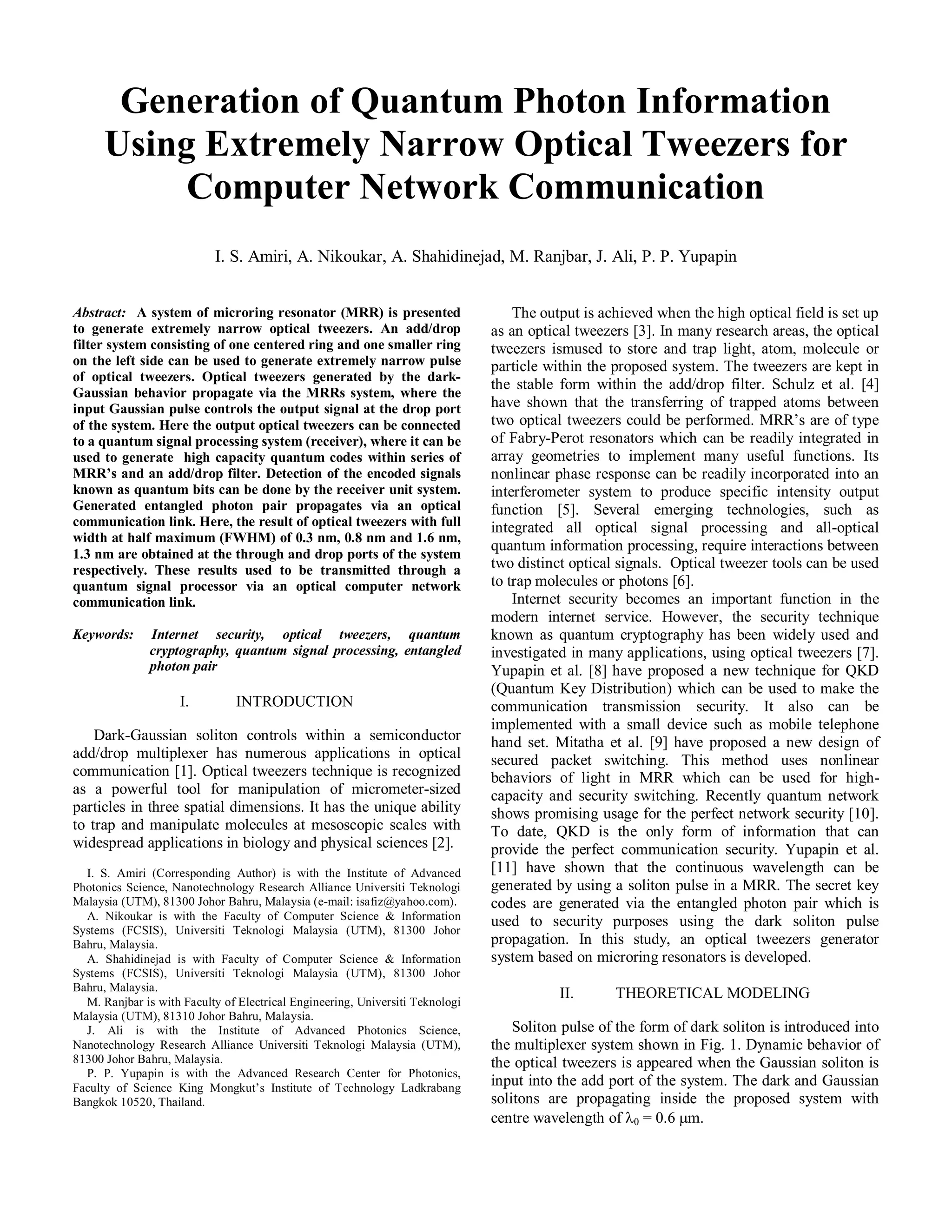 Generation of Quantum Photon Information Using Extremely Narrow Optical Tweezers for Computer Network Communication

I. S. Amiri, A. Nikoukar, A. Shahidinejad, M. Ranjbar, J. Ali, P. P. Yupapin

Abstract: A system of microring resonator (MRR) is presented to generate extremely narrow optical tweezers. An add/drop filter system consisting of one centered ring and one smaller ring on the left side can be used to generate extremely narrow pulse of optical tweezers. Optical tweezers generated by the dark-Gaussian behavior propagate via the MRRs system, where the input Gaussian pulse controls the output signal at the drop port of the system. Here the output optical tweezers can be connected to a quantum signal processing system (receiver), where it can be used to generate high capacity quantum codes within series of MRR's and an add/drop filter. Detection of the encoded signals known as quantum bits can be done by the receiver unit system. Generated entangled photon pair propagates via an optical communication link. Here, the result of optical tweezers with full width at half maximum (FWHM) of 0.3 nm, 0.8 nm and 1.6 nm, 1.3 nm are obtained at the through and drop ports of the system respectively. These results used to be transmitted through a quantum signal processor via an optical computer network communication link.

Keywords: Internet security, optical tweezers, quantum cryptography, quantum signal processing, entangled photon pair

I. INTRODUCTION

Dark-Gaussian soliton controls within a semiconductor add/drop multiplexer has numerous applications in optical communication [1]. Optical tweezers technique is recognized as a powerful tool for manipulation of micrometer-sized particles in three spatial dimensions. It has the unique ability to trap and manipulate molecules at mesoscopic scales with widespread applications in biology and physical sciences [2].

I. S. Amiri (Corresponding Author) is with the Institute of Advanced Photonics Science, Nanotechnology Research Alliance Universiti Teknologi Malaysia (UTM), 81300 Johor Bahru, Malaysia (e-mail: isafiz@yahoo.com).
A. Nikoukar is with the Faculty of Computer Science & Information Systems (FCSIS), Universiti Teknologi Malaysia (UTM), 81300 Johor Bahru, Malaysia.
A. Shahidinejad is with Faculty of Computer Science & Information Systems (FCSIS), Universiti Teknologi Malaysia (UTM), 81300 Johor Bahru, Malaysia.
M. Ranjbar is with Faculty of Electrical Engineering, Universiti Teknologi Malaysia (UTM), 81310 Johor Bahru, Malaysia.
J. Ali is with the Institute of Advanced Photonics Science, Nanotechnology Research Alliance Universiti Teknologi Malaysia (UTM), 81300 Johor Bahru, Malaysia.
P. P. Yupapin is with the Advanced Research Center for Photonics, Faculty of Science King Mongkut's Institute of Technology Ladkrabang Bangkok 10520, Thailand.

The output is achieved when the high optical field is set up as an optical tweezers [3]. In many research areas, the optical tweezers ismused to store and trap light, atom, molecule or particle within the proposed system. The tweezers are kept in the stable form within the add/drop filter. Schulz et al. [4] have shown that the transferring of trapped atoms between two optical tweezers could be performed. MRR's are of type of Fabry-Perot resonators which can be readily integrated in array geometries to implement many useful functions. Its nonlinear phase response can be readily incorporated into an interferometer system to produce specific intensity output function [5]. Several emerging technologies, such as integrated all optical signal processing and all-optical quantum information processing, require interactions between two distinct optical signals. Optical tweezer tools can be used to trap molecules or photons [6].

Internet security becomes an important function in the modern internet service. However, the security technique known as quantum cryptography has been widely used and investigated in many applications, using optical tweezers [7]. Yupapin et al. [8] have proposed a new technique for QKD (Quantum Key Distribution) which can be used to make the communication transmission security. It also can be implemented with a small device such as mobile telephone hand set. Mitatha et al. [9] have proposed a new design of secured packet switching. This method uses nonlinear behaviors of light in MRR which can be used for high-capacity and security switching. Recently quantum network shows promising usage for the perfect network security [10]. To date, QKD is the only form of information that can provide the perfect communication security. Yupapin et al. [11] have shown that the continuous wavelength can be generated by using a soliton pulse in a MRR. The secret key codes are generated via the entangled photon pair which is used to security purposes using the dark soliton pulse propagation. In this study, an optical tweezers generator system based on microring resonators is developed.

II. THEORETICAL MODELING

Soliton pulse of the form of dark soliton is introduced into the multiplexer system shown in Fig. 1. Dynamic behavior of the optical tweezers is appeared when the Gaussian soliton is input into the add port of the system. The dark and Gaussian solitons are propagating inside the proposed system with centre wavelength of $\lambda_0 = 0.6$ μm.